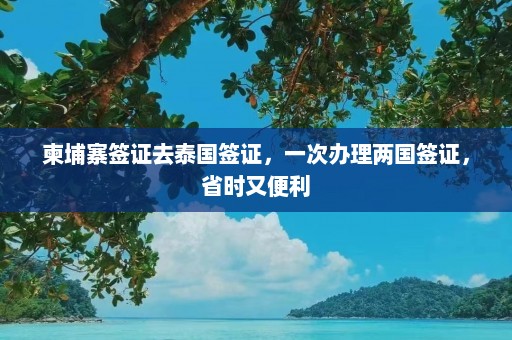 柬埔寨签证去泰国签证，一次办理两国签证，省时又便利